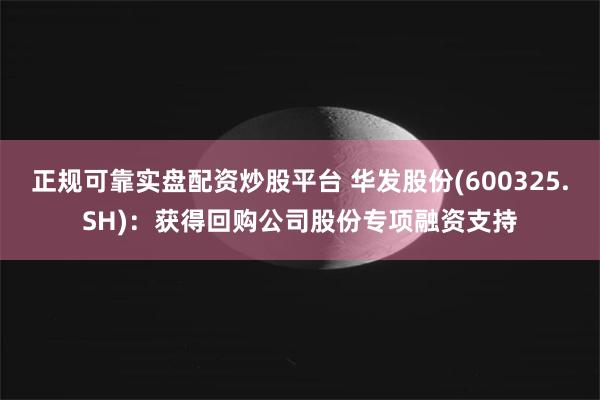 正规可靠实盘配资炒股平台 华发股份(600325.SH)：获得回购公司股份专项融资支持